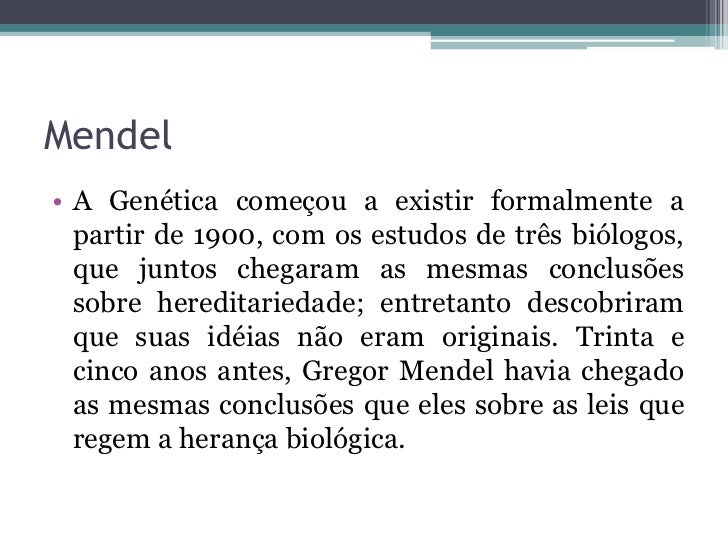 Mendel

• A Genética começou a existir formalmente a partir de 1900, com os estudos de três biólogos, que juntos chegaram as mesmas conclusões sobre hereditariedade; entretanto descobriram que suas idéias não eram originais. Trinta e cinco anos antes, Gregor Mendel havia chegado as mesmas conclusões que eles sobre as leis que regem a herança biológica.